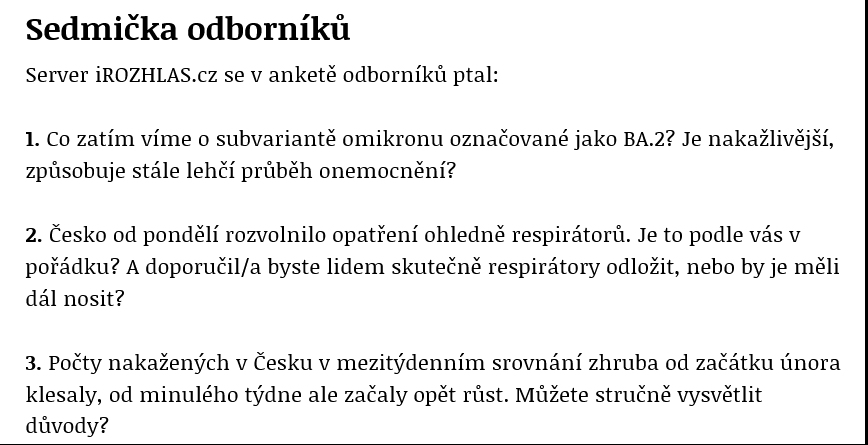 Sedmička odborníků

Server iROZHLAS.cz se v anketě odborníků ptal:

1. Co zatím víme o subvariantě omikronu označované jako BA.2? Je nakažlivější, způsobuje stále lehčí průběh onemocnění?

2. Česko od pondělí rozvolnilo opatření ohledně respirátorů. Je to podle vás v pořádku? A doporučil/a byste lidem skutečně respirátory odložit, nebo by je měli dál nosit?

3. Počty nakažených v Česku v mezitýdenním srovnání zhruba od začátku února klesaly, od minulého týdne ale začaly opět růst. Můžete stručně vysvětlit důvody?